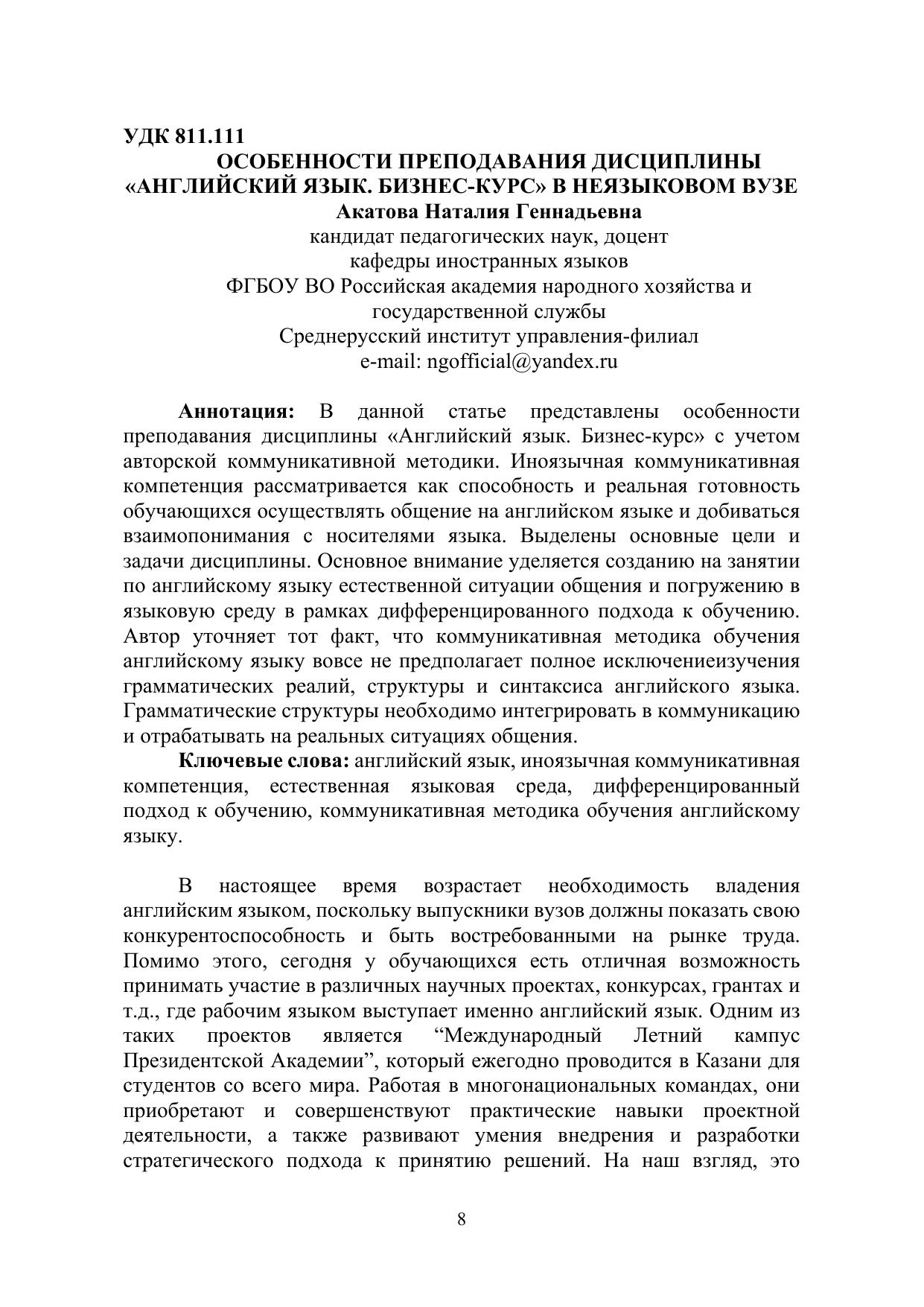 УДК 811.111
ОСОБЕННОСТИ ПРЕПОДАВАНИЯ ДИСЦИПЛИНЫ «АНГЛИЙСКИЙ ЯЗЫК. БИЗНЕС-КУРС» В НЕЯЗЫКОВОМ ВУЗЕ
Акатова Наталия Геннадьевна
кандидат педагогических наук, доцент
кафедры иностранных языков
ФГБОУ ВО Российская академия народного хозяйства и государственной службы
Среднерусский институт управления-филиал
e-mail: ngofficial@yandex.ru

Аннотация: В данной статье представлены особенности преподавания дисциплины «Английский язык. Бизнес-курс» с учетом авторской коммуникативной методики. Иноязычная коммуникативная компетенция рассматривается как способность и реальная готовность обучающихся осуществлять общение на английском языке и добиваться взаимопонимания с носителями языка. Выделены основные цели и задачи дисциплины. Основное внимание уделяется созданию на занятии по английскому языку естественной ситуации общения и погружению в языковую среду в рамках дифференцированного подхода к обучению. Автор уточняет тот факт, что коммуникативная методика обучения английскому языку вовсе не предполагает полное исключениеизучения грамматических реалий, структуры и синтаксиса английского языка. Грамматические структуры необходимо интегрировать в коммуникацию и отрабатывать на реальных ситуациях общения.
Ключевые слова: английский язык, иноязычная коммуникативная компетенция, естественная языковая среда, дифференцированный подход к обучению, коммуникативная методика обучения английскому языку.

В настоящее время возрастает необходимость владения английским языком, поскольку выпускники вузов должны показать свою конкурентоспособность и быть востребованными на рынке труда. Помимо этого, сегодня у обучающихся есть отличная возможность принимать участие в различных научных проектах, конкурсах, грантах и т.д., где рабочим языком выступает именно английский язык. Одним из таких проектов является “Международный Летний кампус Президентской Академии”, который ежегодно проводится в Казани для студентов со всего мира. Работая в многонациональных командах, они приобретают и совершенствуют практические навыки проектной деятельности, а также развивают умения внедрения и разработки стратегического подхода к принятию решений. На наш взгляд, это

8